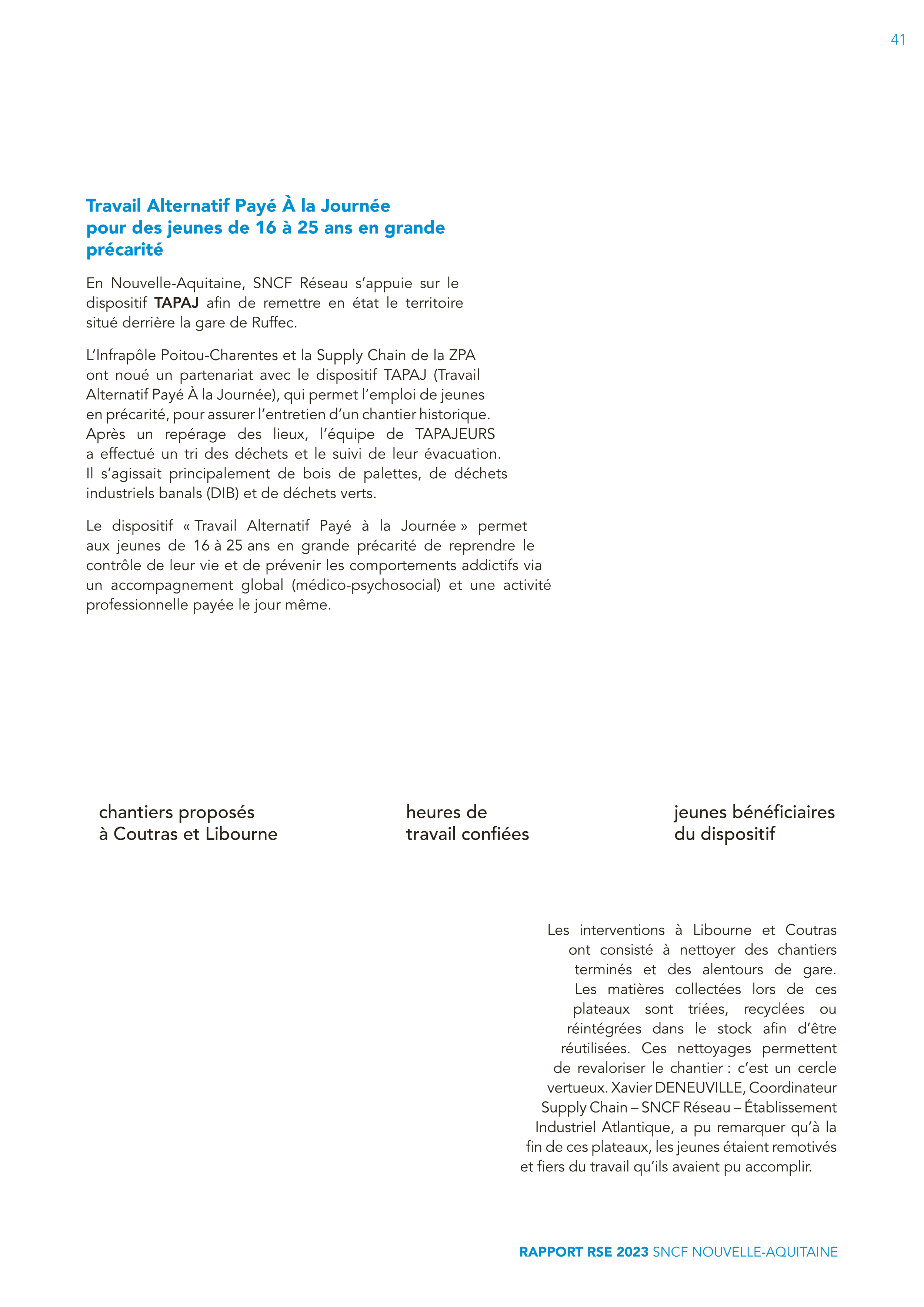 41

Travail Alternatif Payé À la Journée pour des jeunes de 16 à 25 ans en grande précarité

En Nouvelle-Aquitaine, SNCF Réseau s'appuie sur le dispositif TAPAJ afin de remettre en état le territoire situé derrière la gare de Ruffec.

L'Infrapôle Poitou-Charentes et la Supply Chain de la ZPA ont noué un partenariat avec le dispositif TAPAJ (Travail Alternatif Payé À la Journée), qui permet l'emploi de jeunes en précarité, pour assurer l'entretien d'un chantier historique. Après un repérage des lieux, l'équipe de TAPAJEURS a effectué un tri des déchets et le suivi de leur évacuation. Il s'agissait principalement de bois de palettes, de déchets industriels banals (DIB) et de déchets verts.

Le dispositif « Travail Alternatif Payé à la Journée » permet aux jeunes de 16 à 25 ans en grande précarité de reprendre le contrôle de leur vie et de prévenir les comportements addictifs via un accompagnement global (médico-psychosocial) et une activité professionnelle payée le jour même.

chantiers proposés à Coutras et Libourne

heures de travail confiées

jeunes bénéficiaires du dispositif

Les interventions à Libourne et Coutras ont consisté à nettoyer des chantiers terminés et des alentours de gare. Les matières collectées lors de ces plateaux sont triées, recyclées ou réintégrées dans le stock afin d'être réutilisées. Ces nettoyages permettent de revaloriser le chantier : c'est un cercle vertueux. Xavier DENEUVILLE, Coordinateur Supply Chain – SNCF Réseau – Établissement Industriel Atlantique, a pu remarquer qu'à la fin de ces plateaux, les jeunes étaient remotivés et fiers du travail qu'ils avaient pu accomplir.

RAPPORT RSE 2023 SNCF NOUVELLE-AQUITAINE